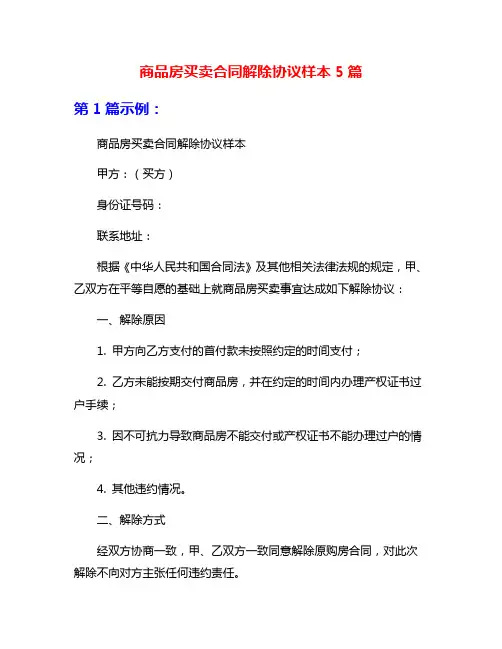 商品房买卖合同解除协议样本 5 篇

第 1 篇示例：

商品房买卖合同解除协议样本

甲方：（买方）

身份证号码：

联系地址：

根据《中华人民共和国合同法》及其他相关法律法规的规定，甲、乙双方在平等自愿的基础上就商品房买卖事宜达成如下解除协议：

一、解除原因

1. 甲方向乙方支付的首付款未按照约定的时间支付；

2. 乙方未能按期交付商品房，并在约定的时间内办理产权证书过户手续；

3. 因不可抗力导致商品房不能交付或产权证书不能办理过户的情况；

4. 其他违约情况。

二、解除方式

经双方协商一致，甲、乙双方一致同意解除原购房合同，对此次解除不向对方主张任何违约责任。